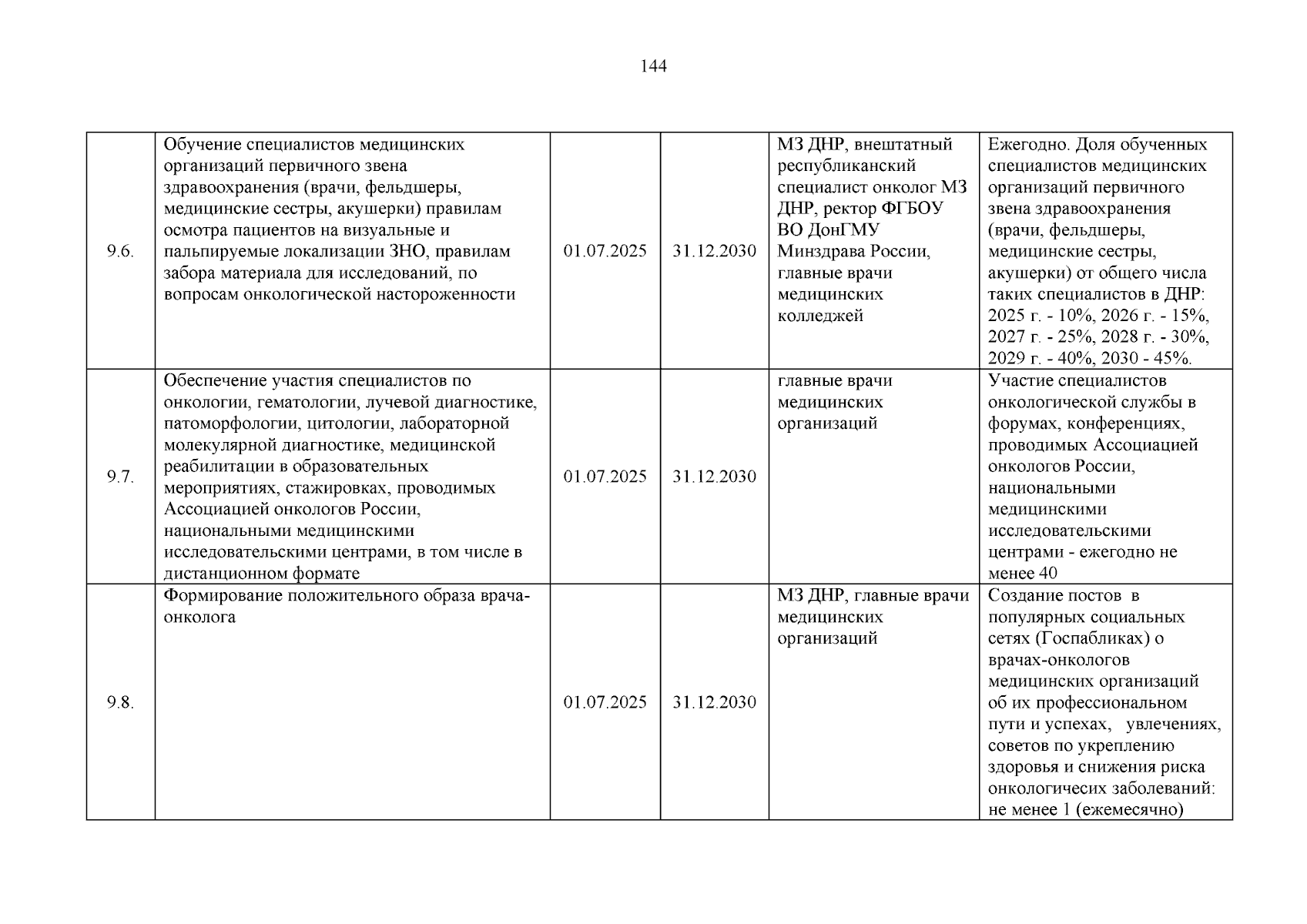 144

| | | | | | |
|---|---|---|---|---|---|
| 9.6. | Обучение специалистов медицинских организаций первичного звена здравоохранения (врачи, фельдшеры, медицинские сестры, акушерки) правилам осмотра пациентов на визуальные и пальпируемые локализации ЗНО, правилам забора материала для исследований, по вопросам онкологической настороженности | 01.07.2025 | 31.12.2030 | МЗ ДНР, внештатный республиканский специалист онколог МЗ ДНР, ректор ФГБОУ ВО ДонГМУ Минздрава России, главные врачи медицинских колледжей | Ежегодно. Доля обученных специалистов медицинских организаций первичного звена здравоохранения (врачи, фельдшеры, медицинские сестры, акушерки) от общего числа таких специалистов в ДНР: 2025 г. - 10%, 2026 г. - 15%, 2027 г. - 25%, 2028 г. - 30%, 2029 г. - 40%, 2030 - 45%. |
| 9.7. | Обеспечение участия специалистов по онкологии, гематологии, лучевой диагностике, патоморфологии, цитологии, лабораторной молекулярной диагностике, медицинской реабилитации в образовательных мероприятиях, стажировках, проводимых Ассоциацией онкологов России, национальными медицинскими исследовательскими центрами, в том числе в дистанционном формате | 01.07.2025 | 31.12.2030 | главные врачи медицинских организаций | Участие специалистов онкологической службы в форумах, конференциях, проводимых Ассоциацией онкологов России, национальными медицинскими исследовательскими центрами - ежегодно не менее 40 |
| 9.8. | Формирование положительного образа врача-онколога | 01.07.2025 | 31.12.2030 | МЗ ДНР, главные врачи медицинских организаций | Создание постов в популярных социальных сетях (Госпабликах) о врачах-онкологов медицинских организаций об их профессиональном пути и успехах, увлечениях, советов по укреплению здоровья и снижения риска онкологичесих заболеваний: не менее 1 (ежемесячно) |